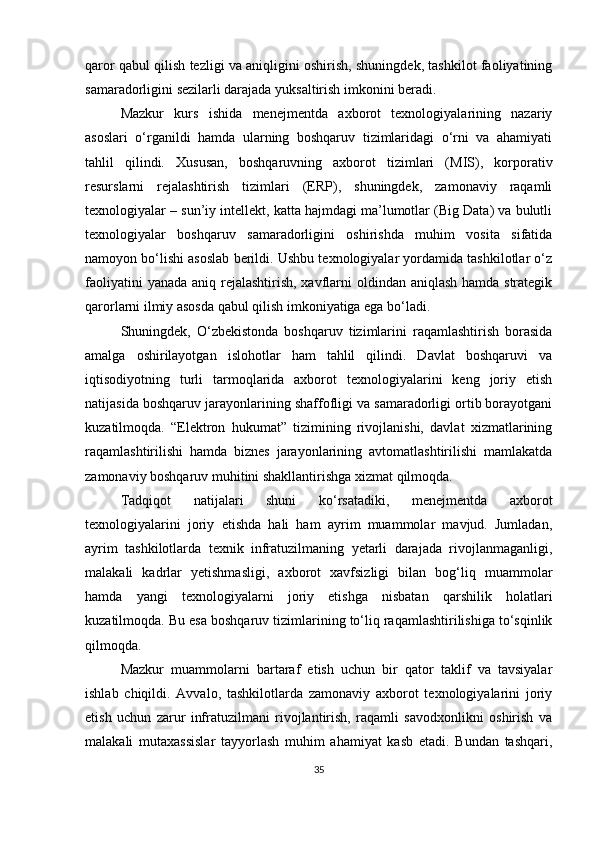 qaror qabul qilish tezligi va aniqligini oshirish, shuningdek, tashkilot faoliyatining samaradorligini sezilarli darajada yuksaltirish imkonini beradi.

Mazkur kurs ishida menejmentda axborot texnologiyalarining nazariy asoslari o‘rganildi hamda ularning boshqaruv tizimlaridagi o‘rni va ahamiyati tahlil qilindi. Xususan, boshqaruvning axborot tizimlari (MIS), korporativ resurslarni rejalashtirish tizimlari (ERP), shuningdek, zamonaviy raqamli texnologiyalar – sun’iy intellekt, katta hajmdagi ma’lumotlar (Big Data) va bulutli texnologiyalar boshqaruv samaradorligini oshirishda muhim vosita sifatida namoyon bo‘lishi asoslab berildi. Ushbu texnologiyalar yordamida tashkilotlar o‘z faoliyatini yanada aniq rejalashtirish, xavflarni oldindan aniqlash hamda strategik qarorlarni ilmiy asosda qabul qilish imkoniyatiga ega bo‘ladi.

Shuningdek, O‘zbekistonda boshqaruv tizimlarini raqamlashtirish borasida amalga oshirilayotgan islohotlar ham tahlil qilindi. Davlat boshqaruvi va iqtisodiyotning turli tarmoqlarida axborot texnologiyalarini keng joriy etish natijasida boshqaruv jarayonlarining shaffofligi va samaradorligi ortib borayotgani kuzatilmoqda. “Elektron hukumat” tizimining rivojlanishi, davlat xizmatlarining raqamlashtirilishi hamda biznes jarayonlarining avtomatlashtirilishi mamlakatda zamonaviy boshqaruv muhitini shakllantirishga xizmat qilmoqda.

Tadqiqot natijalari shuni ko‘rsatadiki, menejmentda axborot texnologiyalarini joriy etishda hali ham ayrim muammolar mavjud. Jumladan, ayrim tashkilotlarda texnik infratuzilmaning yetarli darajada rivojlanmaganligi, malakali kadrlar yetishmasligi, axborot xavfsizligi bilan bog‘liq muammolar hamda yangi texnologiyalarni joriy etishga nisbatan qarshilik holatlari kuzatilmoqda. Bu esa boshqaruv tizimlarining to‘liq raqamlashtirilishiga to‘sqinlik qilmoqda.

Mazkur muammolarni bartaraf etish uchun bir qator taklif va tavsiyalar ishlab chiqildi. Avvalo, tashkilotlarda zamonaviy axborot texnologiyalarini joriy etish uchun zarur infratuzilmani rivojlantirish, raqamli savodxonlikni oshirish va malakali mutaxassislar tayyorlash muhim ahamiyat kasb etadi. Bundan tashqari,

35